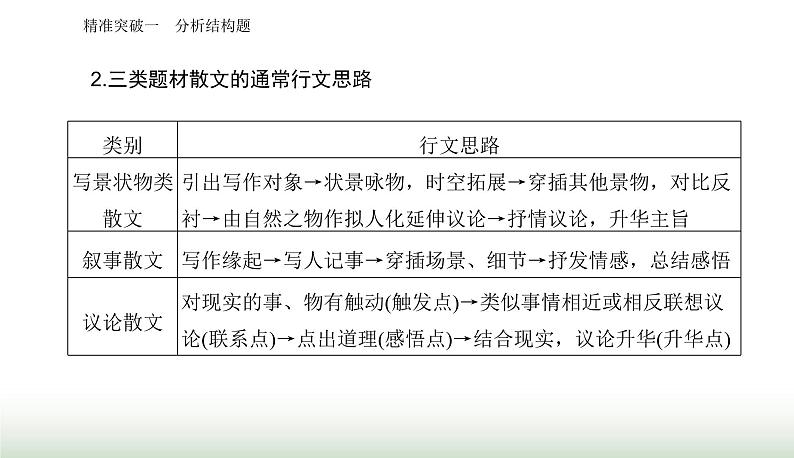 精准突破一　分析结构题

2.三类题材散文的通常行文思路

| 类别 | 行文思路 |
|---|---|
| 写景状物类散文 | 引出写作对象→状景咏物，时空拓展→穿插其他景物，对比反衬→由自然之物作拟人化延伸议论→抒情议论，升华主旨 |
| 叙事散文 | 写作缘起→写人记事→穿插场景、细节→抒发情感，总结感悟 |
| 议论散文 | 对现实的事、物有触动(触发点)→类似事情相近或相反联想议论(联系点)→点出道理(感悟点)→结合现实，议论升华(升华点) |